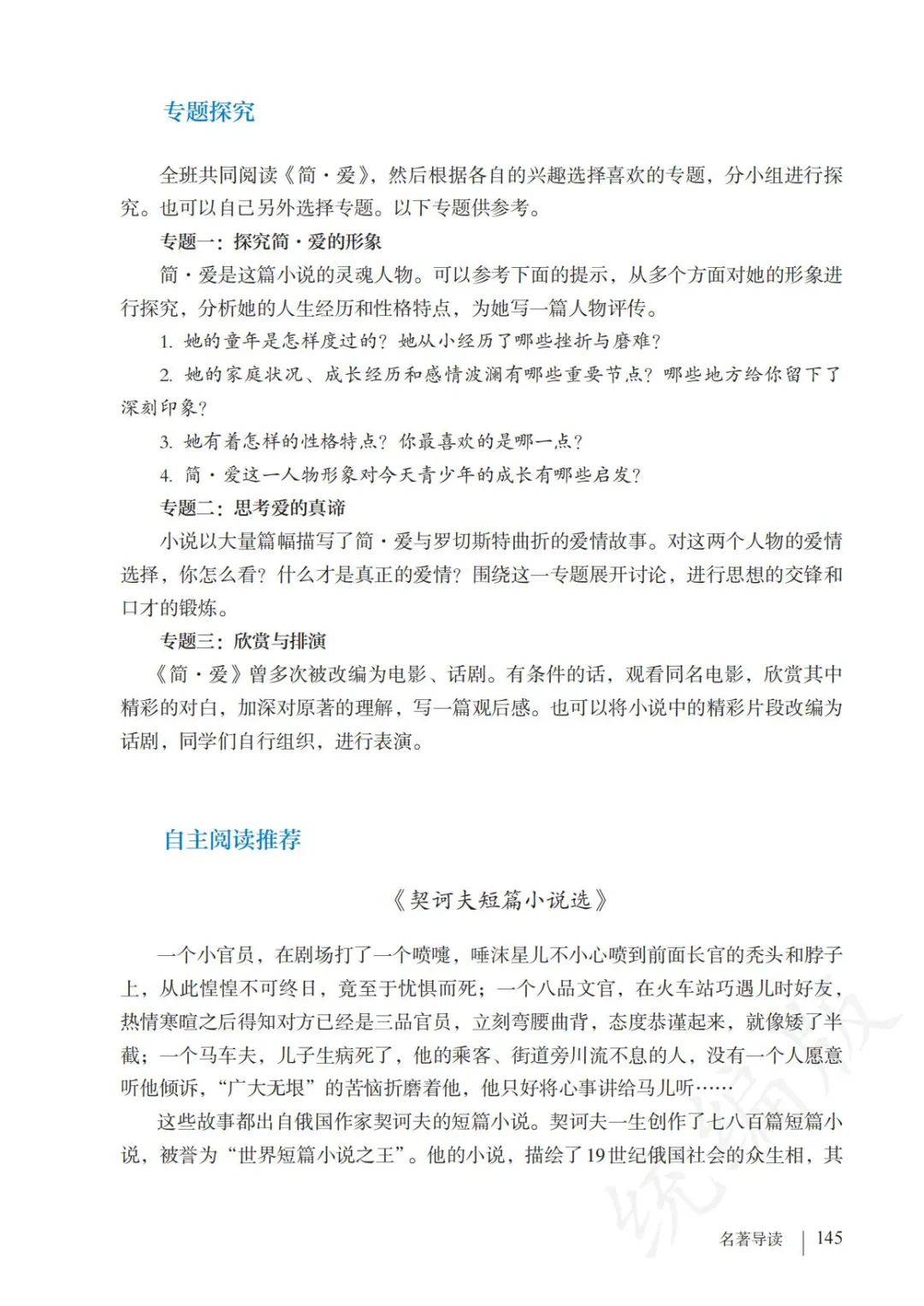 专题探究

全班共同阅读《简·爱》，然后根据各自的兴趣选择喜欢的专题，分小组进行探究。也可以自己另外选择专题。以下专题供参考。

专题一：探究简·爱的形象

简·爱是这篇小说的灵魂人物。可以参考下面的提示，从多个方面对她的形象进行探究，分析她的人生经历和性格特点，为她写一篇人物评传。

1. 她的童年是怎样度过的？她从小经历了哪些挫折与磨难？

2. 她的家庭状况、成长经历和感情波澜有哪些重要节点？哪些地方给你留下了深刻印象？

3. 她有着怎样的性格特点？你最喜欢的是哪一点？

4. 简·爱这一人物形象对今天青少年的成长有哪些启发？

专题二：思考爱的真谛

小说以大量篇幅描写了简·爱与罗切斯特曲折的爱情故事。对这两个人物的爱情选择，你怎么看？什么才是真正的爱情？围绕这一专题展开讨论，进行思想的交锋和口才的锻炼。

专题三：欣赏与排演

《简·爱》曾多次被改编为电影、话剧。有条件的话，观看同名电影，欣赏其中精彩的对白，加深对原著的理解，写一篇观后感。也可以将小说中的精彩片段改编为话剧，同学们自行组织，进行表演。

自主阅读推荐

《契诃夫短篇小说选》

一个小官员，在剧场打了一个喷嚏，唾沫星儿不小心喷到前面长官的秃头和脖子上，从此惶惶不可终日，竟至于忧惧而死；一个八品文官，在火车站巧遇儿时好友，热情寒暄之后得知对方已经是三品官员，立刻弯腰曲背，态度恭谨起来，就像矮了半截；一个马车夫，儿子生病死了，他的乘客、街道旁川流不息的人，没有一个人愿意听他倾诉，“广大无垠”的苦恼折磨着他，他只好将心事讲给马儿听……

这些故事都出自俄国作家契诃夫的短篇小说。契诃夫一生创作了七八百篇短篇小说，被誉为“世界短篇小说之王”。他的小说，描绘了19世纪俄国社会的众生相，其

统编版

名著导读 | 145